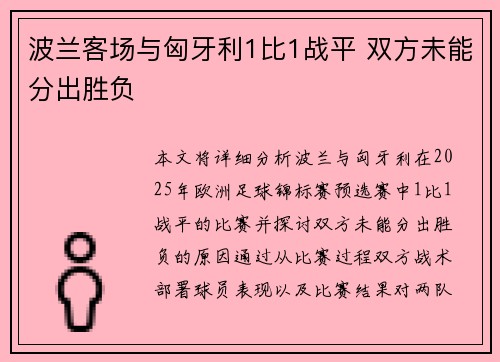 波兰客场与匈牙利1比1战平 双方未能分出胜负

本文将详细分析波兰与匈牙利在2025年欧洲足球锦标赛预选赛中1比1战平的比赛并探讨双方未能分出胜负的原因通过从比赛过程双方战术部署球员表现以及比赛结果对两队